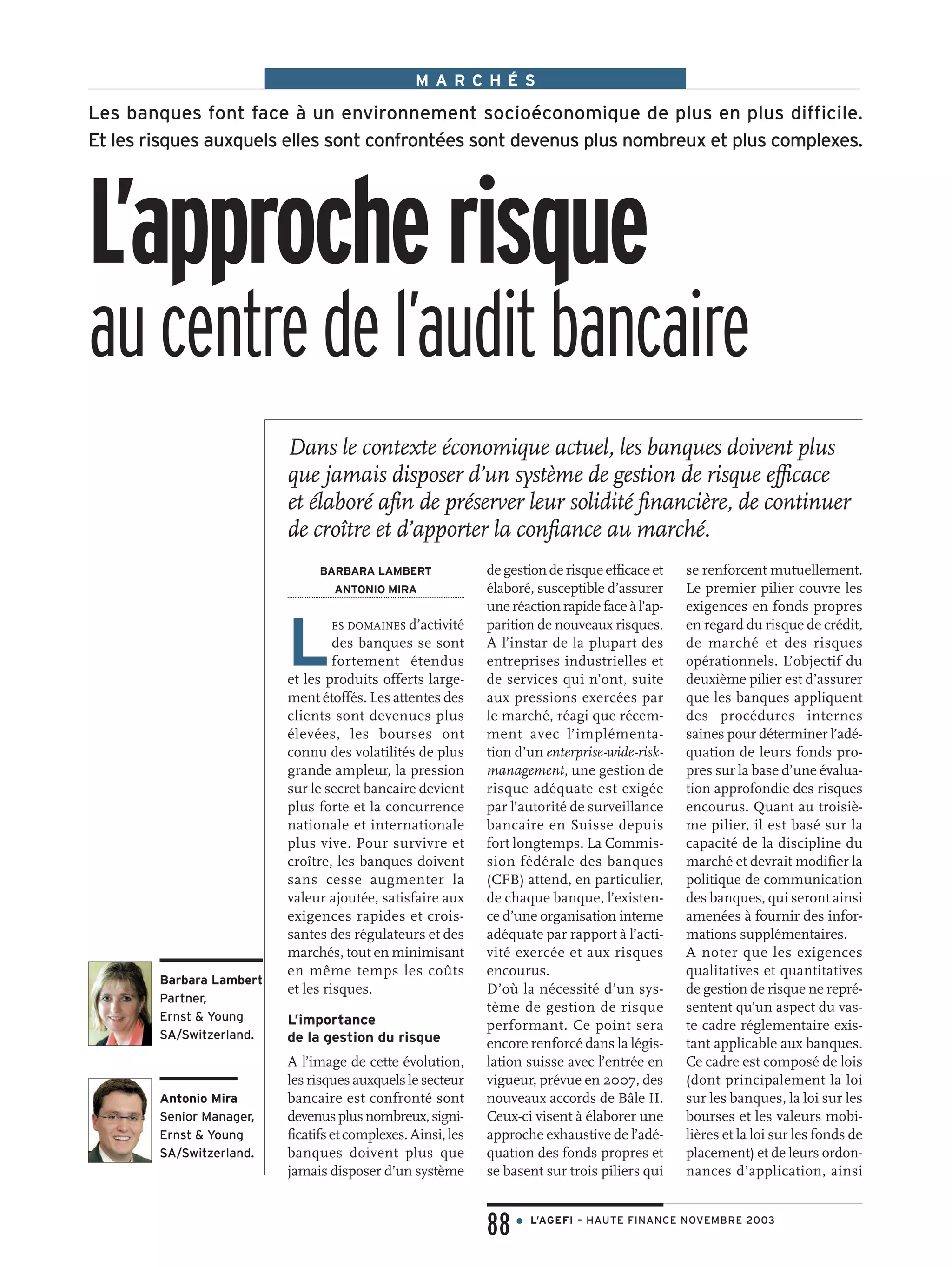 MARCHÉS

Les banques font face à un environnement socioéconomique de plus en plus difficile. Et les risques auxquels elles sont confrontées sont devenus plus nombreux et plus complexes.

L'approche risque au centre de l'audit bancaire

Dans le contexte économique actuel, les banques doivent plus que jamais disposer d'un système de gestion de risque efficace et élaboré afin de préserver leur solidité financière, de continuer de croître et d'apporter la confiance au marché.

BARBARA LAMBERT
ANTONIO MIRA

LES DOMAINES d'activité des banques se sont fortement étendus et les produits offerts largement étoffés. Les attentes des clients sont devenues plus élevées, les bourses ont connu des volatilités de plus grande ampleur, la pression sur le secret bancaire devient plus forte et la concurrence nationale et internationale plus vive. Pour survivre et croître, les banques doivent sans cesse augmenter la valeur ajoutée, satisfaire aux exigences rapides et croissantes des régulateurs et des marchés, tout en minimisant en même temps les coûts et les risques.

L'importance de la gestion du risque

A l'image de cette évolution, les risques auxquels le secteur bancaire est confronté sont devenus plus nombreux, significatifs et complexes. Ainsi, les banques doivent plus que jamais disposer d'un système de gestion de risque efficace et élaboré, susceptible d'assurer une réaction rapide face à l'apparition de nouveaux risques. A l'instar de la plupart des entreprises industrielles et de services qui n'ont, suite aux pressions exercées par le marché, réagi que récemment avec l'implémentation d'un enterprise-wide-risk-management, une gestion de risque adéquate est exigée par l'autorité de surveillance bancaire en Suisse depuis fort longtemps. La Commission fédérale des banques (CFB) attend, en particulier, de chaque banque, l'existence d'une organisation interne adéquate par rapport à l'activité exercée et aux risques encourus.
D'où la nécessité d'un système de gestion de risque performant. Ce point sera encore renforcé dans la législation suisse avec l'entrée en vigueur, prévue en 2007, des nouveaux accords de Bâle II. Ceux-ci visent à élaborer une approche exhaustive de l'adéquation des fonds propres et se basent sur trois piliers qui se renforcent mutuellement. Le premier pilier couvre les exigences en fonds propres en regard du risque de crédit, de marché et des risques opérationnels. L'objectif du deuxième pilier est d'assurer que les banques appliquent des procédures internes saines pour déterminer l'adéquation de leurs fonds propres sur la base d'une évaluation approfondie des risques encourus. Quant au troisième pilier, il est basé sur la capacité de la discipline du marché et devrait modifier la politique de communication des banques, qui seront ainsi amenées à fournir des informations supplémentaires.
A noter que les exigences qualitatives et quantitatives de gestion de risque ne représentent qu'un aspect du vaste cadre réglementaire existant applicable aux banques. Ce cadre est composé de lois (dont principalement la loi sur les banques, la loi sur les bourses et les valeurs mobilières et la loi sur les fonds de placement) et de leurs ordonnances d'application, ainsi

Barbara Lambert
Partner,
Ernst & Young
SA/Switzerland.

Antonio Mira
Senior Manager,
Ernst & Young
SA/Switzerland.

88 • L'AGEFI – HAUTE FINANCE NOVEMBRE 2003